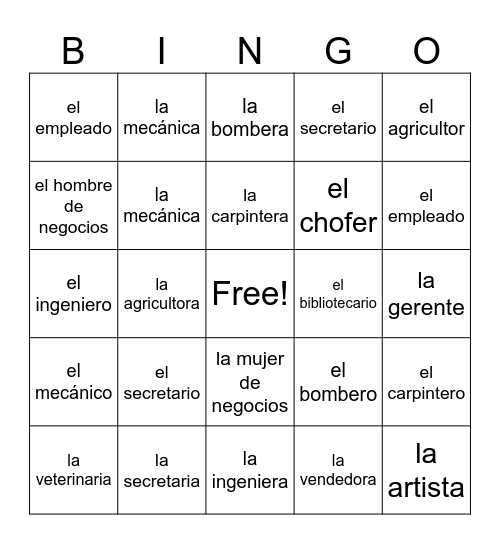 | B | I | N | G | O |
|---|---|---|---|---|
| el empleado | la mecánica | la bombera | el secretario | el agricultor |
| el hombre de negocios | la mecánica | la carpintera | el chofer | el empleado |
| el ingeniero | la agricultora | Free! | el bibliotecario | la gerente |
| el mecánico | el secretario | la mujer de negocios | el bombero | el carpintero |
| la veterinaria | la secretaria | la ingeniera | la vendedora | la artista |